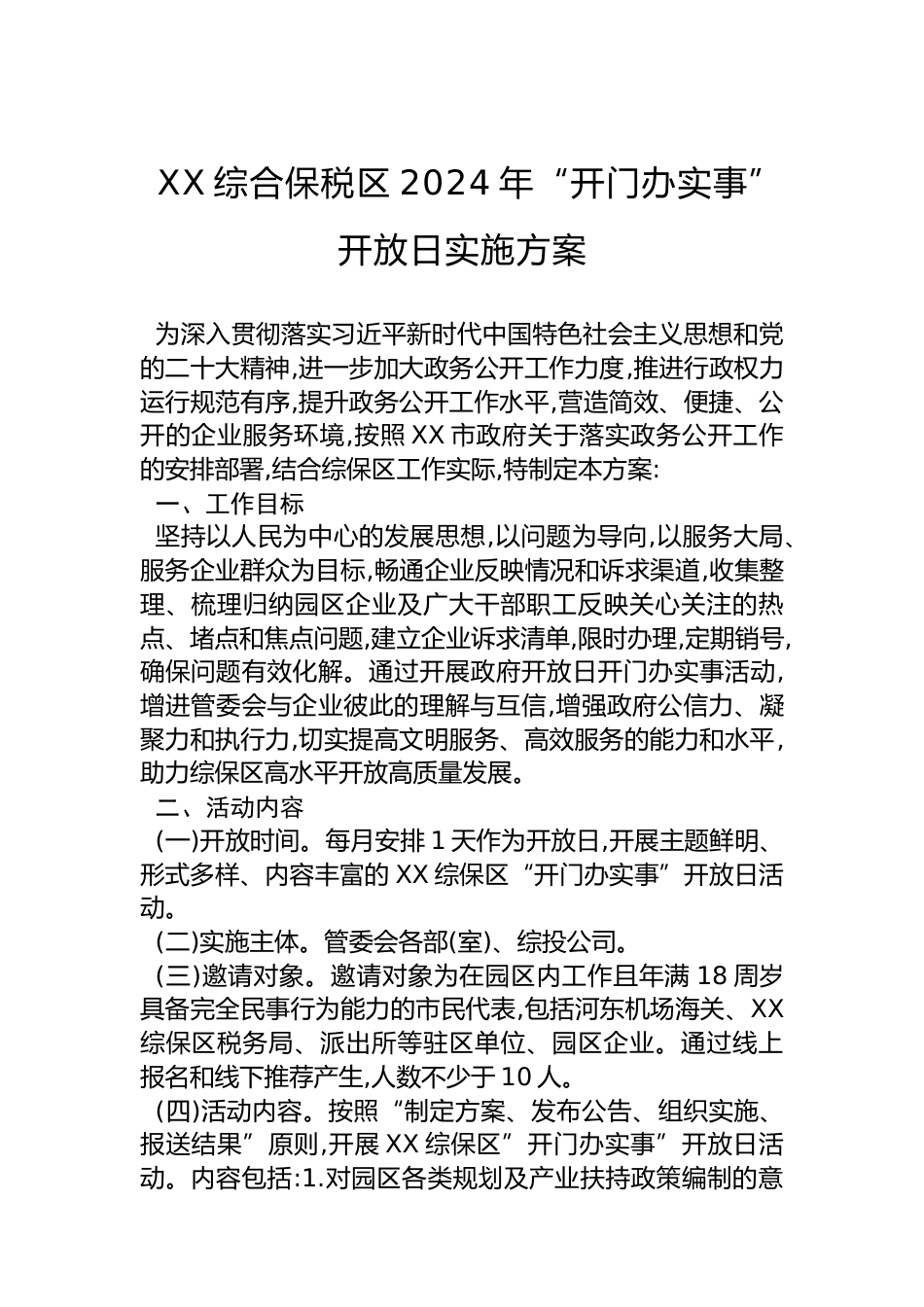 XX 综合保税区 2024 年“开门办实事”开放日实施方案

为深入贯彻落实习近平新时代中国特色社会主义思想和党的二十大精神,进一步加大政务公开工作力度,推进行政权力运行规范有序,提升政务公开工作水平,营造简效、便捷、公开的企业服务环境,按照 XX 市政府关于落实政务公开工作的安排部署,结合综保区工作实际,特制定本方案:

一、工作目标

坚持以人民为中心的发展思想,以问题为导向,以服务大局、服务企业群众为目标,畅通企业反映情况和诉求渠道,收集整理、梳理归纳园区企业及广大干部职工反映关心关注的热点、堵点和焦点问题,建立企业诉求清单,限时办理,定期销号,确保问题有效化解。通过开展政府开放日开门办实事活动,增进管委会与企业彼此的理解与互信,增强政府公信力、凝聚力和执行力,切实提高文明服务、高效服务的能力和水平,助力综保区高水平开放高质量发展。

二、活动内容

(一)开放时间。每月安排 1 天作为开放日,开展主题鲜明、形式多样、内容丰富的 XX 综保区“开门办实事”开放日活动。

(二)实施主体。管委会各部(室)、综投公司。

(三)邀请对象。邀请对象为在园区内工作且年满 18 周岁具备完全民事行为能力的市民代表,包括河东机场海关、XX 综保区税务局、派出所等驻区单位、园区企业。通过线上报名和线下推荐产生,人数不少于 10 人。

(四)活动内容。按照“制定方案、发布公告、组织实施、报送结果”原则,开展 XX 综保区”开门办实事”开放日活动。内容包括:1.对园区各类规划及产业扶持政策编制的意